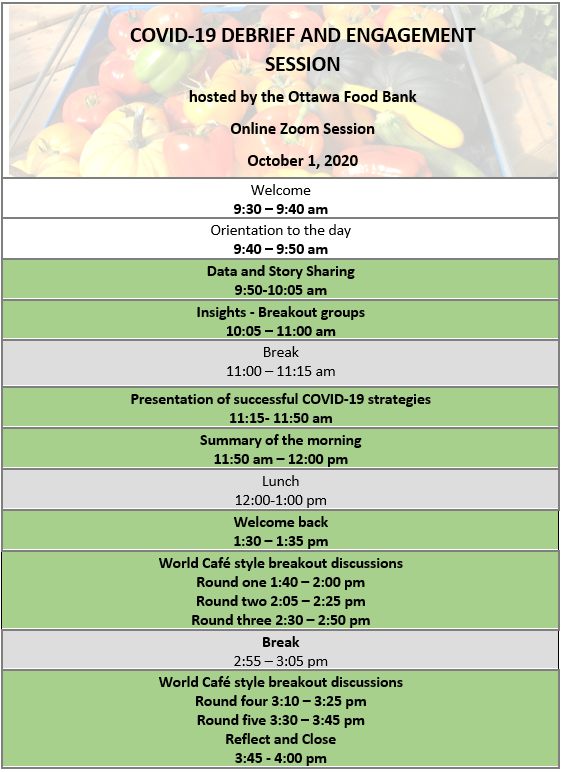 COVID-19 DEBRIEF AND ENGAGEMENT SESSION

hosted by the Ottawa Food Bank

Online Zoom Session

October 1, 2020

Welcome
9:30 – 9:40 am

Orientation to the day
9:40 – 9:50 am

Data and Story Sharing
9:50-10:05 am

Insights - Breakout groups
10:05 – 11:00 am

Break
11:00 – 11:15 am

Presentation of successful COVID-19 strategies
11:15- 11:50 am

Summary of the morning
11:50 am – 12:00 pm

Lunch
12:00-1:00 pm

Welcome back
1:30 – 1:35 pm

World Café style breakout discussions
Round one 1:40 – 2:00 pm
Round two 2:05 – 2:25 pm
Round three 2:30 – 2:50 pm

Break
2:55 – 3:05 pm

World Café style breakout discussions
Round four 3:10 – 3:25 pm
Round five 3:30 – 3:45 pm
Reflect and Close
3:45 - 4:00 pm